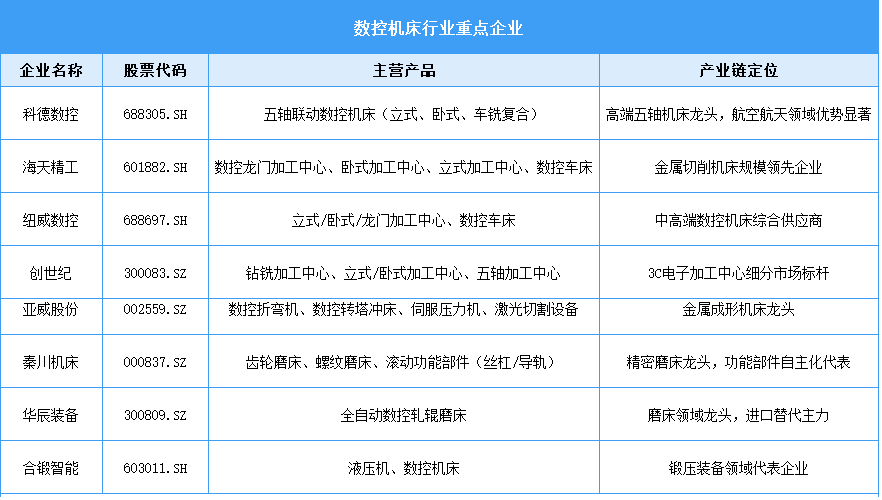 数控机床行业重点企业

| 企业名称 | 股票代码 | 主营产品 | 产业链定位 |
|---|---|---|---|
| 科德数控 | 688305.SH | 五轴联动数控机床（立式、卧式、车铣复合） | 高端五轴机床龙头，航空航天领域优势显著 |
| 海天精工 | 601882.SH | 数控龙门加工中心、卧式加工中心、立式加工中心、数控车床 | 金属切削机床规模领先企业 |
| 纽威数控 | 688697.SH | 立式/卧式/龙门加工中心、数控车床 | 中高端数控机床综合供应商 |
| 创世纪 | 300083.SZ | 钻铣加工中心、立式/卧式加工中心、五轴加工中心 | 3C电子加工中心细分市场标杆 |
| 亚威股份 | 002559.SZ | 数控折弯机、数控转塔冲床、伺服压力机、激光切割设备 | 金属成形机床龙头 |
| 秦川机床 | 000837.SZ | 齿轮磨床、螺纹磨床、滚动功能部件（丝杠/导轨） | 精密磨床龙头，功能部件自主化代表 |
| 华辰装备 | 300809.SZ | 全自动数控轧辊磨床 | 磨床领域龙头，进口替代主力 |
| 合锻智能 | 603011.SH | 液压机、数控机床 | 锻压装备领域代表企业 |